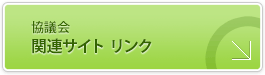 協議会
関連サイト リンク